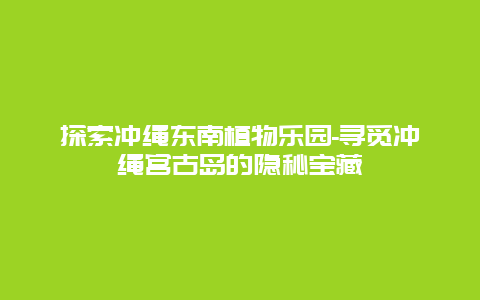 探索冲绳东南植物乐园-寻觅冲绳宫古岛的隐秘宝藏